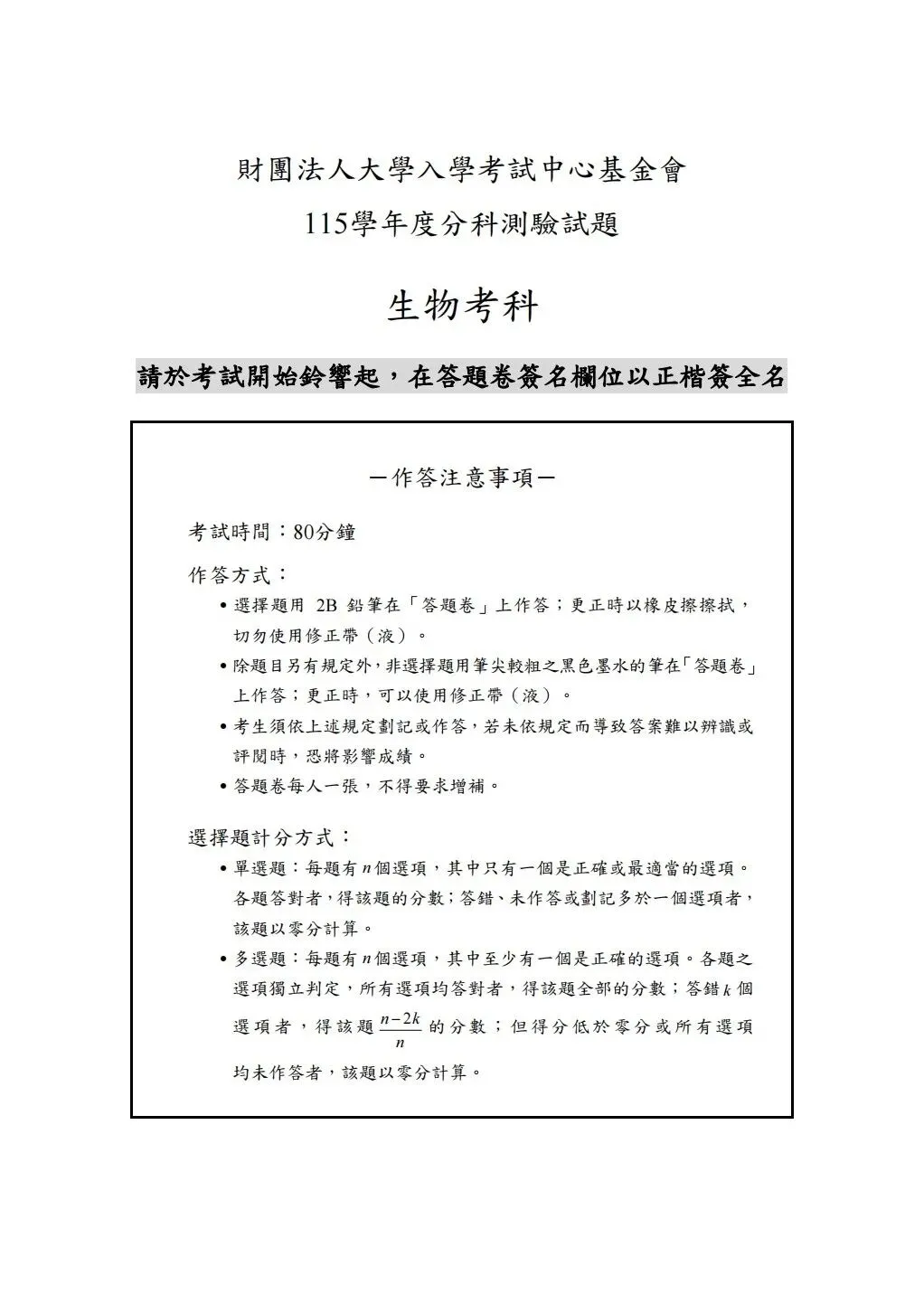 財團法人大學入學考試中心基金會
115學年度分科測驗試題

生物考科

請於考試開始鈴響起，在答題卷簽名欄位以正楷簽全名

－作答注意事項－

考試時間：80分鐘

作答方式：

• 選擇題用 2B 鉛筆在「答題卷」上作答；更正時以橡皮擦擦拭，切勿使用修正帶（液）。

• 除題目另有規定外，非選擇題用筆尖較粗之黑色墨水的筆在「答題卷」上作答；更正時，可以使用修正帶（液）。

• 考生須依上述規定劃記或作答，若未依規定而導致答案難以辨識或評閱時，恐將影響成績。

• 答題卷每人一張，不得要求增補。

選擇題計分方式：

• 單選題：每題有 $n$ 個選項，其中只有一個是正確或最適當的選項。各題答對者，得該題的分數；答錯、未作答或劃記多於一個選項者，該題以零分計算。

• 多選題：每題有 $n$ 個選項，其中至少有一個是正確的選項。各題之選項獨立判定，所有選項均答對者，得該題全部的分數；答錯 $k$ 個選項者，得該題 $\frac{n-2k}{n}$ 的分數；但得分低於零分或所有選項均未作答者，該題以零分計算。